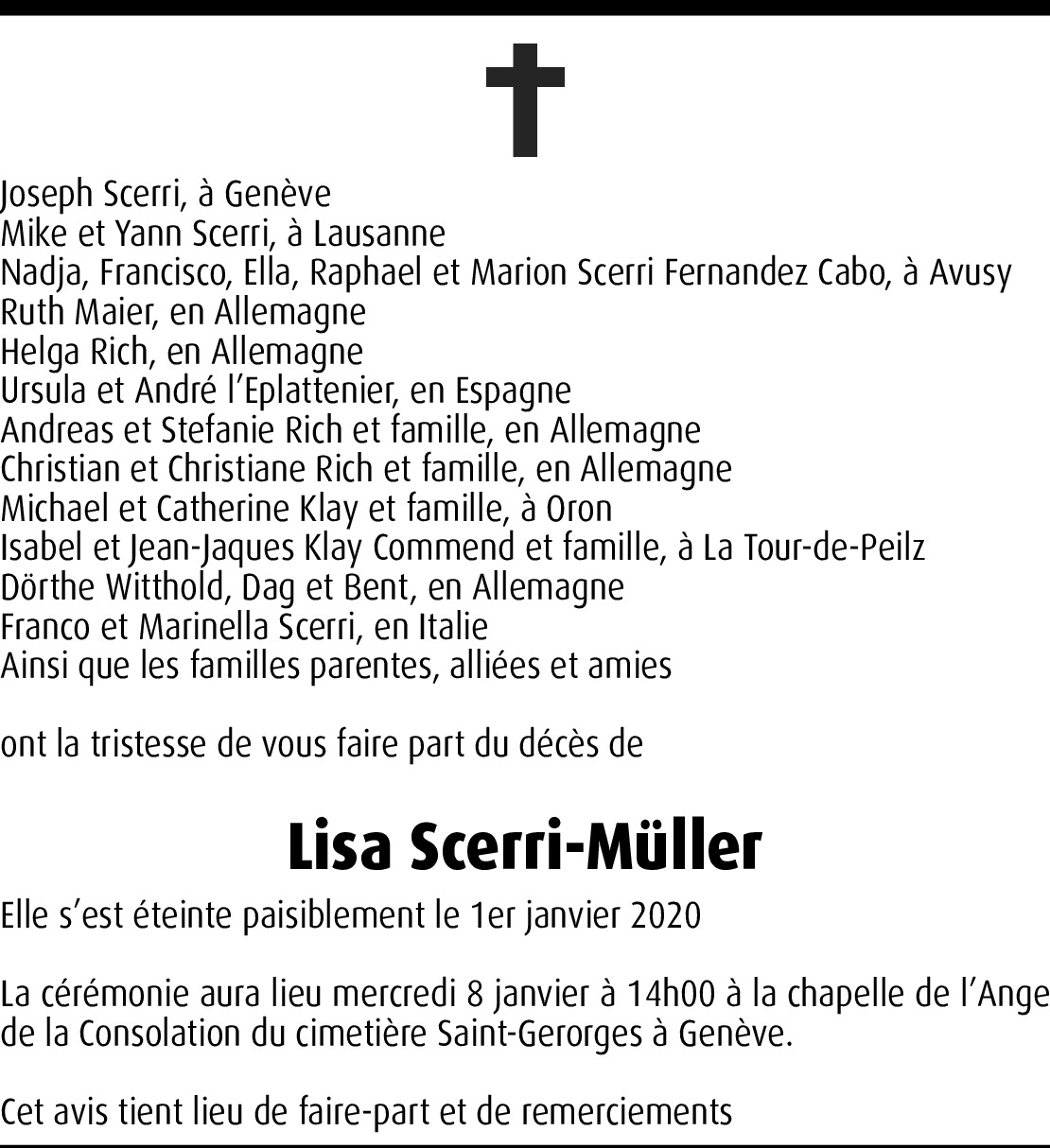 Joseph Scerri, à Genève
Mike et Yann Scerri, à Lausanne
Nadja, Francisco, Ella, Raphael et Marion Scerri Fernandez Cabo, à Avusy
Ruth Maier, en Allemagne
Helga Rich, en Allemagne
Ursula et André l'Eplattenier, en Espagne
Andreas et Stefanie Rich et famille, en Allemagne
Christian et Christiane Rich et famille, en Allemagne
Michael et Catherine Klay et famille, à Oron
Isabel et Jean-Jaques Klay Commend et famille, à La Tour-de-Peilz
Dörthe Witthold, Dag et Bent, en Allemagne
Franco et Marinella Scerri, en Italie
Ainsi que les familles parentes, alliées et amies

ont la tristesse de vous faire part du décès de

Lisa Scerri-Müller

Elle s'est éteinte paisiblement le 1er janvier 2020

La cérémonie aura lieu mercredi 8 janvier à 14h00 à la chapelle de l'Ange de la Consolation du cimetière Saint-Gerorges à Genève.

Cet avis tient lieu de faire-part et de remerciements